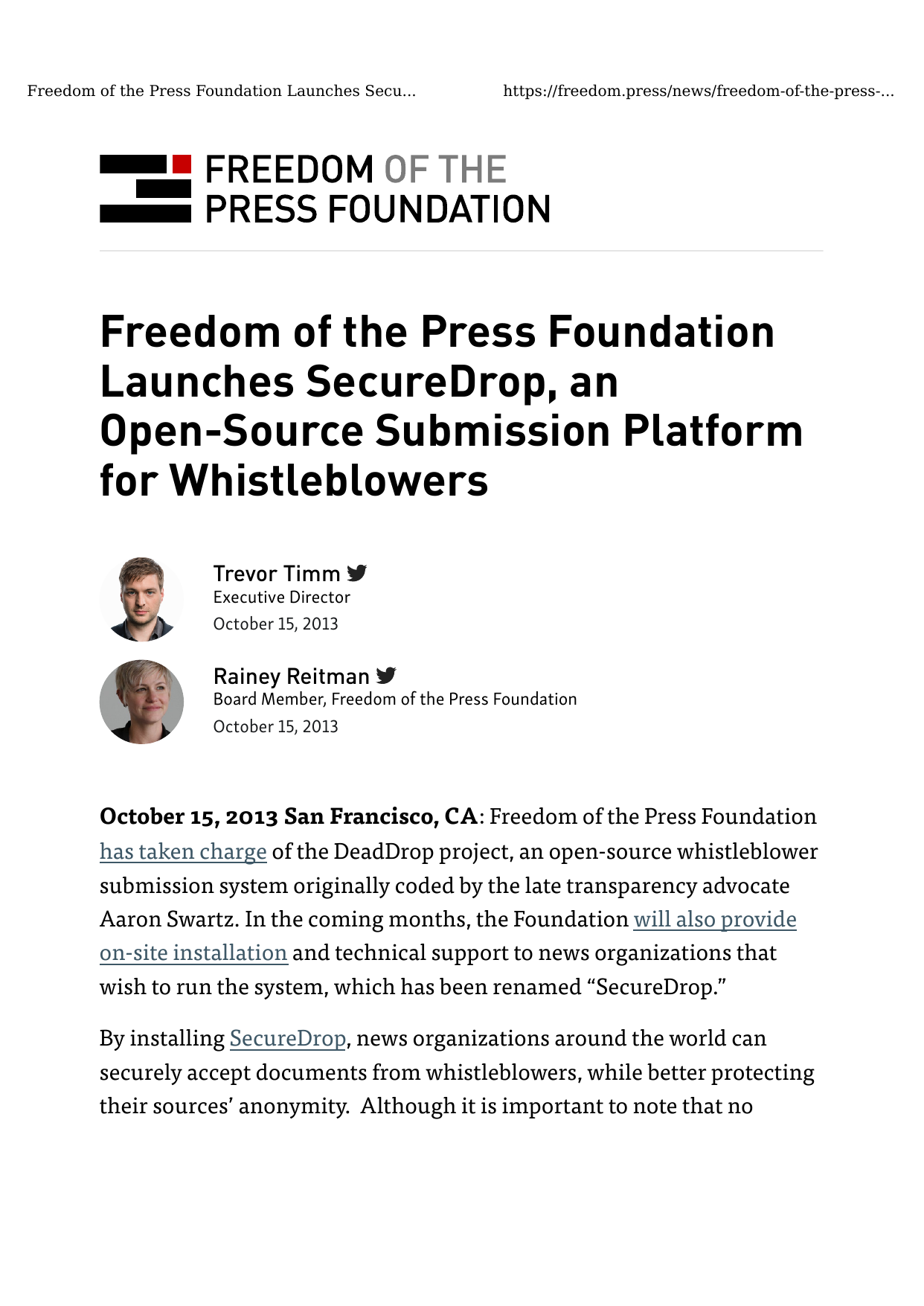 Freedom of the Press Foundation Launches Secu...

https://freedom.press/news/freedom-of-the-press-...

FREEDOM OF THE
PRESS FOUNDATION

Freedom of the Press Foundation Launches SecureDrop, an Open-Source Submission Platform for Whistleblowers

Trevor Timm
Executive Director
October 15, 2013

Rainey Reitman
Board Member, Freedom of the Press Foundation
October 15, 2013

October 15, 2013 San Francisco, CA: Freedom of the Press Foundation has taken charge of the DeadDrop project, an open-source whistleblower submission system originally coded by the late transparency advocate Aaron Swartz. In the coming months, the Foundation will also provide on-site installation and technical support to news organizations that wish to run the system, which has been renamed "SecureDrop."

By installing SecureDrop, news organizations around the world can securely accept documents from whistleblowers, while better protecting their sources' anonymity. Although it is important to note that no